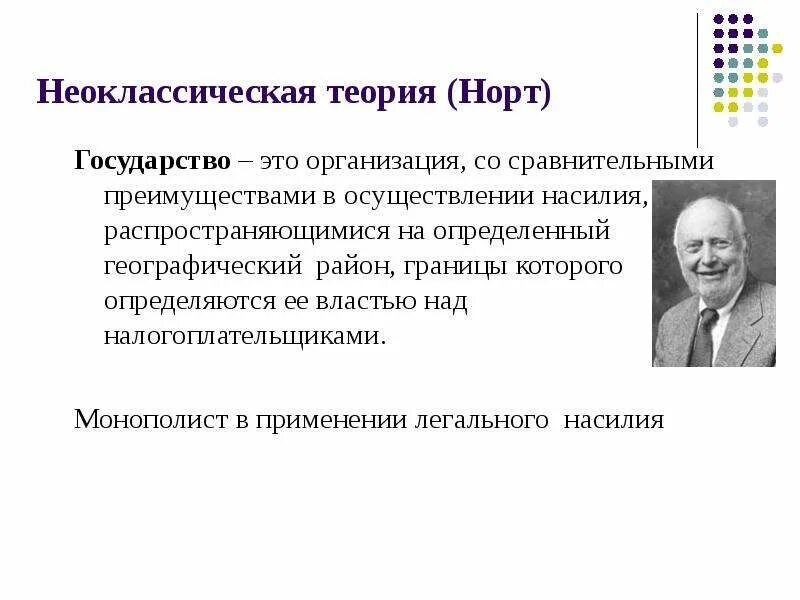 Неоклассическая теория (Норт)

Государство – это организация, со сравнительными преимуществами в осуществлении насилия, распространяющимися на определенный географический район, границы которого определяются ее властью над налогоплательщиками.

Монополист в применении легального насилия